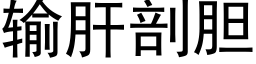 输肝剖胆